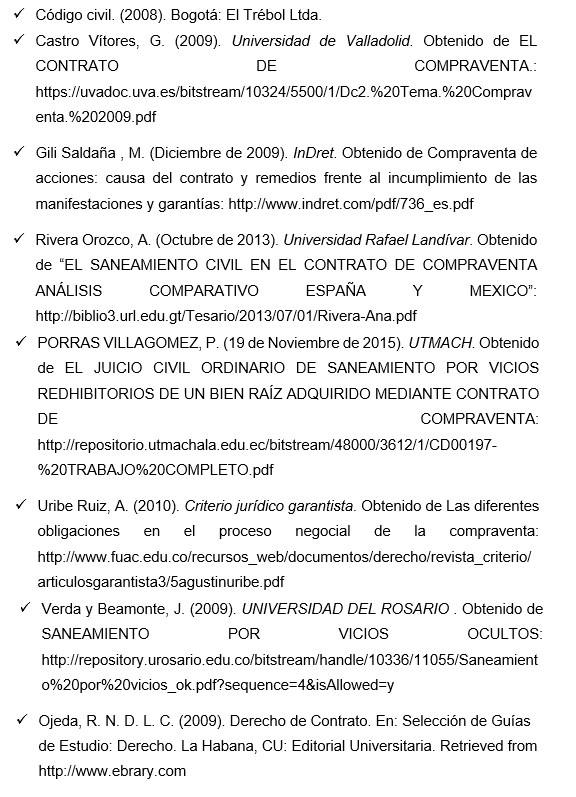 ✓ Código civil. (2008). Bogotá: El Trébol Ltda.

✓ Castro Vítores, G. (2009). Universidad de Valladolid. Obtenido de EL CONTRATO DE COMPRAVENTA.: https://uvadoc.uva.es/bitstream/10324/5500/1/Dc2.%20Tema.%20Compraventa.%202009.pdf

✓ Gili Saldaña , M. (Diciembre de 2009). InDret. Obtenido de Compraventa de acciones: causa del contrato y remedios frente al incumplimiento de las manifestaciones y garantías: http://www.indret.com/pdf/736_es.pdf

✓ Rivera Orozco, A. (Octubre de 2013). Universidad Rafael Landívar. Obtenido de “EL SANEAMIENTO CIVIL EN EL CONTRATO DE COMPRAVENTA ANÁLISIS COMPARATIVO ESPAÑA Y MEXICO”: http://biblio3.url.edu.gt/Tesario/2013/07/01/Rivera-Ana.pdf

✓ PORRAS VILLAGOMEZ, P. (19 de Noviembre de 2015). UTMACH. Obtenido de EL JUICIO CIVIL ORDINARIO DE SANEAMIENTO POR VICIOS REDHIBITORIOS DE UN BIEN RAÍZ ADQUIRIDO MEDIANTE CONTRATO DE COMPRAVENTA: http://repositorio.utmachala.edu.ec/bitstream/48000/3612/1/CD00197-%20TRABAJO%20COMPLETO.pdf

✓ Uribe Ruiz, A. (2010). Criterio jurídico garantista. Obtenido de Las diferentes obligaciones en el proceso negocial de la compraventa: http://www.fuac.edu.co/recursos_web/documentos/derecho/revista_criterio/articulosgarantista3/5agustinuribe.pdf

✓ Verda y Beamonte, J. (2009). UNIVERSIDAD DEL ROSARIO . Obtenido de SANEAMIENTO POR VICIOS OCULTOS: http://repository.urosario.edu.co/bitstream/handle/10336/11055/Saneamiento%20por%20vicios_ok.pdf?sequence=4&isAllowed=y

✓ Ojeda, R. N. D. L. C. (2009). Derecho de Contrato. En: Selección de Guías de Estudio: Derecho. La Habana, CU: Editorial Universitaria. Retrieved from http://www.ebrary.com